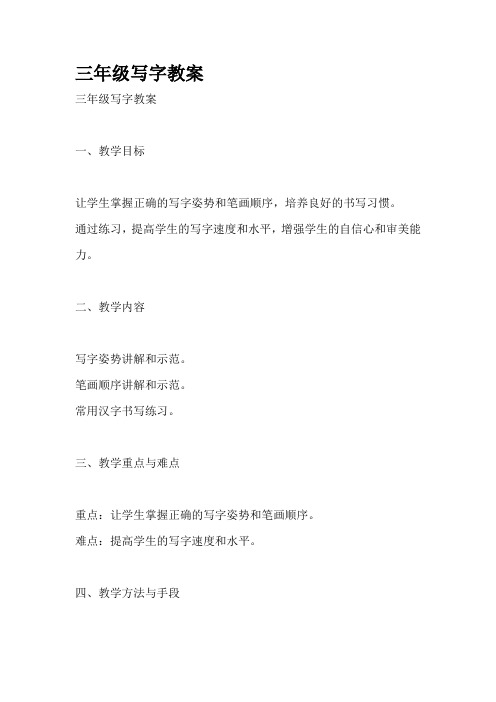 三年级写字教案

三年级写字教案

一、教学目标

让学生掌握正确的写字姿势和笔画顺序，培养良好的书写习惯。

通过练习，提高学生的写字速度和水平，增强学生的自信心和审美能力。

二、教学内容

写字姿势讲解和示范。

笔画顺序讲解和示范。

常用汉字书写练习。

三、教学重点与难点

重点：让学生掌握正确的写字姿势和笔画顺序。

难点：提高学生的写字速度和水平。

四、教学方法与手段